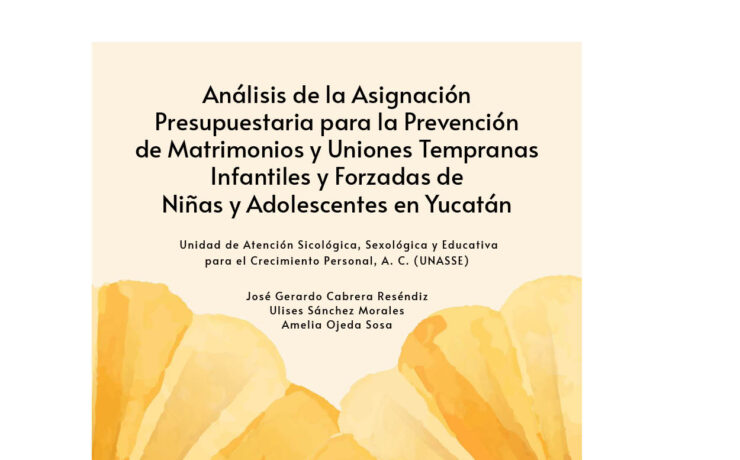 Análisis de la Asignación Presupuestaria para la Prevención de Matrimonios y Uniones Tempranas Infantiles y Forzadas de Niñas y Adolescentes en Yucatán

Unidad de Atención Sicológica, Sexológica y Educativa para el Crecimiento Personal, A. C. (UNASSE)

José Gerardo Cabrera Reséndiz
Ulises Sánchez Morales
Amelia Ojeda Sosa